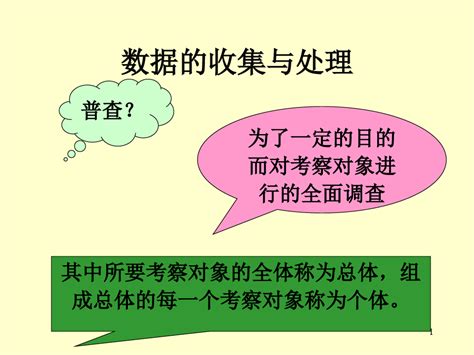 数据的收集与处理

普查？

为了一定的目的而对考察对象进行的全面调查

其中所要考察对象的全体称为总体，组成总体的每一个考察对象称为个体。

1